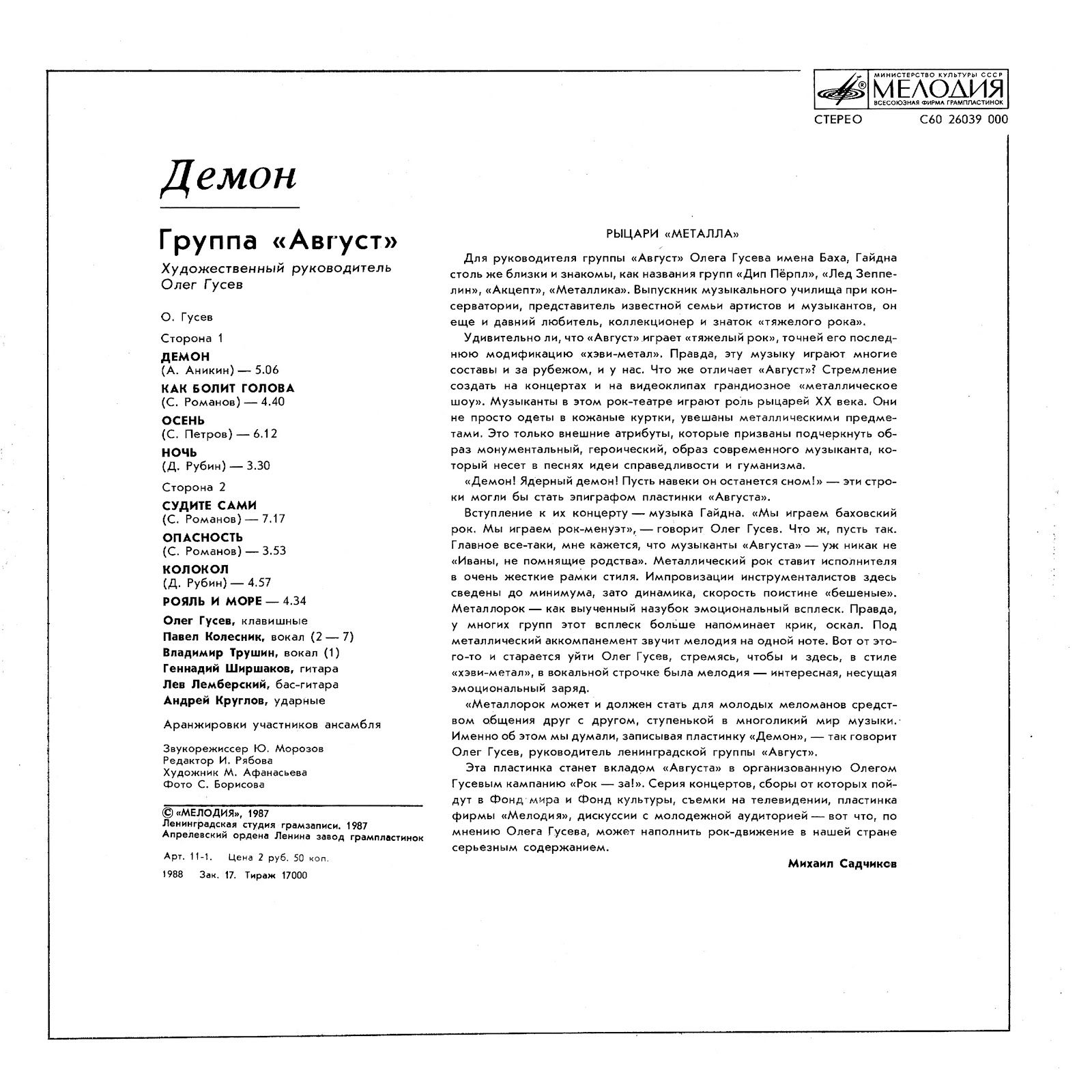 МИНИСТЕРСТВО КУЛЬТУРЫ СССР
МЕЛОДИЯ
ВСЕСОЮЗНАЯ ФИРМА ГРАМПЛАСТИНОК

СТЕРЕО С60 26039 000

Демон

Группа «Август»

Художественный руководитель
Олег Гусев

О. Гусев

Сторона 1

ДЕМОН
(А. Аникин) — 5.06

КАК БОЛИТ ГОЛОВА
(С. Романов) — 4.40

ОСЕНЬ
(С. Петров) — 6.12

НОЧЬ
(Д. Рубин) — 3.30

Сторона 2

СУДИТЕ САМИ
(С. Романов) — 7.17

ОПАСНОСТЬ
(С. Романов) — 3.53

КОЛОКОЛ
(Д. Рубин) — 4.57

РОЯЛЬ И МОРЕ — 4.34

Олег Гусев, клавишные
Павел Колесник, вокал (2 — 7)
Владимир Трушин, вокал (1)
Геннадий Ширшаков, гитара
Лев Лемберский, бас-гитара
Андрей Круглов, ударные

Аранжировки участников ансамбля

Звукорежиссер Ю. Морозов
Редактор И. Рябова
Художник М. Афанасьева
Фото С. Борисова

© «МЕЛОДИЯ», 1987
Ленинградская студия грамзаписи. 1987
Апрелевский ордена Ленина завод грампластинок

Арт. 11-1. Цена 2 руб. 50 коп.

1988 Зак. 17. Тираж 17000

РЫЦАРИ «МЕТАЛЛА»

Для руководителя группы «Август» Олега Гусева имена Баха, Гайдна столь же близки и знакомы, как названия групп «Дип Пёрпл», «Лед Зеппелин», «Акцепт», «Металлика». Выпускник музыкального училища при консерватории, представитель известной семьи артистов и музыкантов, он еще и давний любитель, коллекционер и знаток «тяжелого рока».

Удивительно ли, что «Август» играет «тяжелый рок», точней его последнюю модификацию «хэви-метал». Правда, эту музыку играют многие составы и за рубежом, и у нас. Что же отличает «Август»? Стремление создать на концертах и на видеоклипах грандиозное «металлическое шоу». Музыканты в этом рок-театре играют роль рыцарей XX века. Они не просто одеты в кожаные куртки, увешаны металлическими предметами. Это только внешние атрибуты, которые призваны подчеркнуть образ монументальный, героический, образ современного музыканта, который несет в песнях идеи справедливости и гуманизма.

«Демон! Ядерный демон! Пусть навеки он останется сном!» — эти строки могли бы стать эпиграфом пластинки «Августа».

Вступление к их концерту — музыка Гайдна. «Мы играем баховский рок. Мы играем рок-менуэт», — говорит Олег Гусев. Что ж, пусть так. Главное все-таки, мне кажется, что музыканты «Августа» — уж никак не «Иваны, не помнящие родства». Металлический рок ставит исполнителя в очень жесткие рамки стиля. Импровизации инструменталистов здесь сведены до минимума, зато динамика, скорость поистине «бешеные». Металлорок — как выученный назубок эмоциональный всплеск. Правда, у многих групп этот всплеск больше напоминает крик, оскал. Под металлический аккомпанемент звучит мелодия на одной ноте. Вот от этого-то и старается уйти Олег Гусев, стремясь, чтобы и здесь, в стиле «хэви-метал», в вокальной строчке была мелодия — интересная, несущая эмоциональный заряд.

«Металлорок может и должен стать для молодых меломанов средством общения друг с другом, ступенькой в многоликий мир музыки. Именно об этом мы думали, записывая пластинку «Демон», — так говорит Олег Гусев, руководитель ленинградской группы «Август».

Эта пластинка станет вкладом «Августа» в организованную Олегом Гусевым кампанию «Рок — за!». Серия концертов, сборы от которых пойдут в Фонд мира и Фонд культуры, съемки на телевидении, пластинка фирмы «Мелодия», дискуссии с молодежной аудиторией — вот что, по мнению Олега Гусева, может наполнить рок-движение в нашей стране серьезным содержанием.

Михаил Садчиков